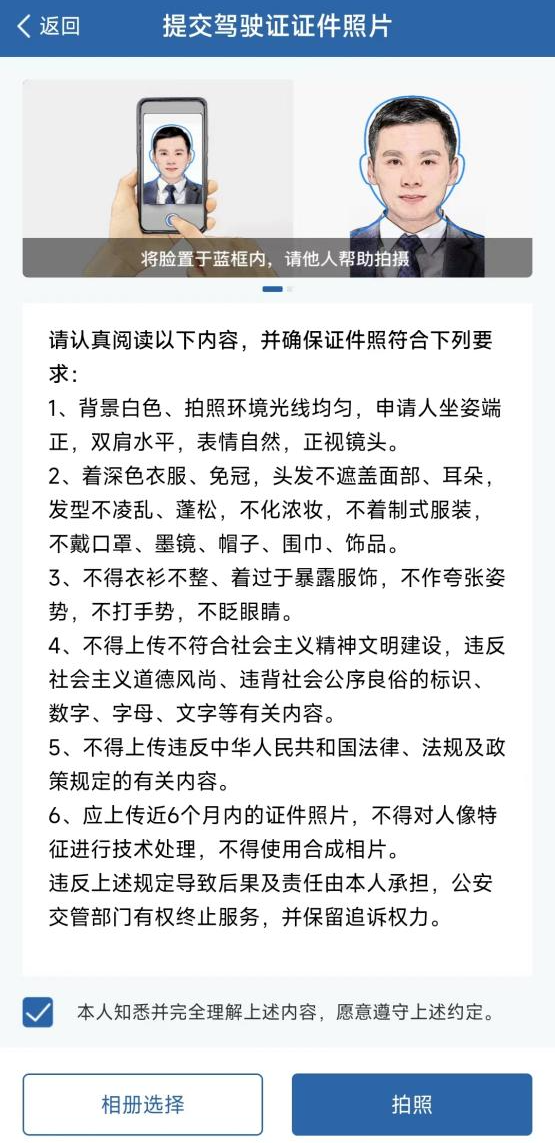 返回

提交驾驶证证件照片

将脸置于蓝框内，请他人帮助拍摄

请认真阅读以下内容，并确保证件照符合下列要求：
1、背景白色、拍照环境光线均匀，申请人坐姿端正，双肩水平，表情自然，正视镜头。
2、着深色衣服、免冠，头发不遮盖面部、耳朵，发型不凌乱、蓬松，不化浓妆，不着制式服装，不戴口罩、墨镜、帽子、围巾、饰品。
3、不得衣衫不整、着过于暴露服饰，不作夸张姿势，不打手势，不眨眼睛。
4、不得上传不符合社会主义精神文明建设，违反社会主义道德风尚、违背社会公序良俗的标识、数字、字母、文字等有关内容。
5、不得上传违反中华人民共和国法律、法规及政策规定的有关内容。
6、应上传近6个月内的证件照片，不得对人像特征进行技术处理，不得使用合成相片。
违反上述规定导致后果及责任由本人承担，公安交管部门有权终止服务，并保留追诉权力。

本人知悉并完全理解上述内容，愿意遵守上述约定。

相册选择

拍照